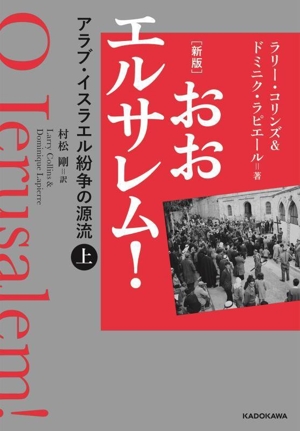 ラリー・コリンズ&
ドミニク・ラピエール＝著

［新版］
おお
エルサレム！

アラブ・イスラエル紛争の源流
上

村松 剛＝訳

Larry Collins &
Dominique Lapierre

O Jerusalem!

KADOKAWA